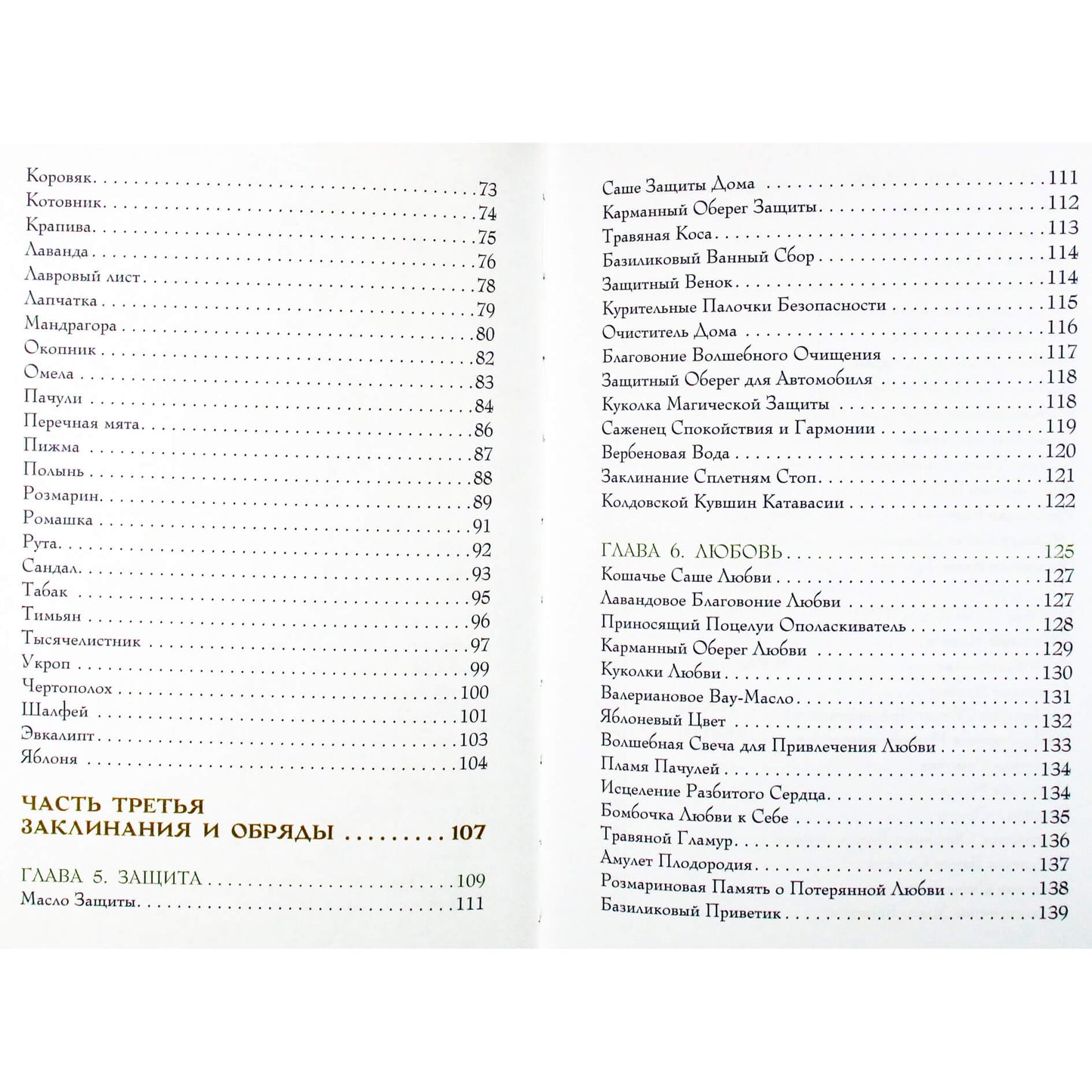 Коровяк 73
Котовник 74
Крапива 75
Лаванда 76
Лавровый лист 78
Лапчатка 79
Мандрагора 80
Окопник 82
Омела 83
Пачули 84
Перечная мята 86
Пижма 87
Полынь 88
Розмарин 89
Ромашка 91
Рута 92
Сандал 93
Табак 95
Тимьян 96
Тысячелистник 97
Укроп 99
Чертополох 100
Шалфей 101
Эвкалипт 103
Яблоня 104

ЧАСТЬ ТРЕТЬЯ
ЗАКЛИНАНИЯ И ОБРЯДЫ 107

ГЛАВА 5. ЗАЩИТА 109
Масло Защиты 111

Саше Защиты Дома 111
Карманный Оберег Защиты 112
Травяная Коса 113
Базиликовый Ванный Сбор 114
Защитный Венок 114
Курительные Палочки Безопасности 115
Очиститель Дома 116
Благовоние Волшебного Очищения 117
Защитный Оберег для Автомобиля 118
Куколка Магической Защиты 118
Саженец Спокойствия и Гармонии 119
Вербеновая Вода 120
Заклинание Сплетням Стоп 121
Колдовской Кувшин Катавасии 122

ГЛАВА 6. ЛЮБОВЬ 125
Кошачье Саше Любви 127
Лавандовое Благовоние Любви 127
Приносящий Поцелуи Ополаскиватель 128
Карманный Оберег Любви 129
Куколки Любви 130
Валериановое Вау-Масло 131
Яблоневый Цвет 132
Волшебная Свеча для Привлечения Любви 133
Пламя Пачулей 134
Исцеление Разбитого Сердца 134
Бомбочка Любви к Себе 135
Травяной Гламур 136
Амулет Плодородия 137
Розмариновая Память о Потерянной Любви 138
Базиликовый Приветик 139